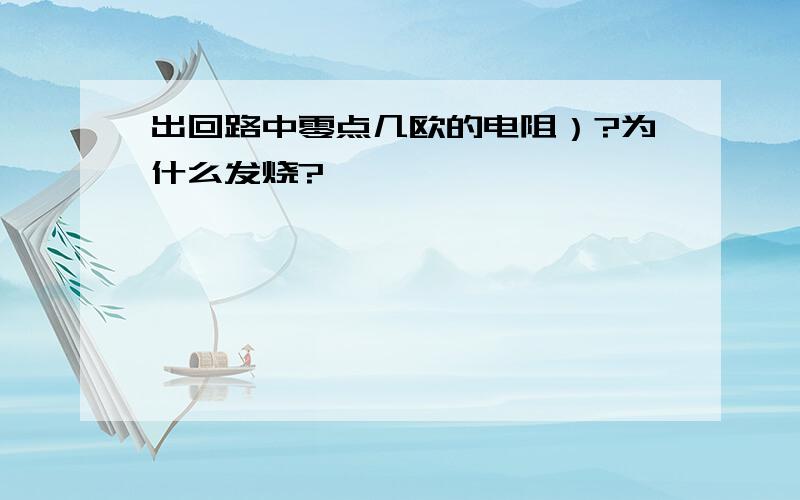 出回路中零点几欧的电阻）?为什么发烧?